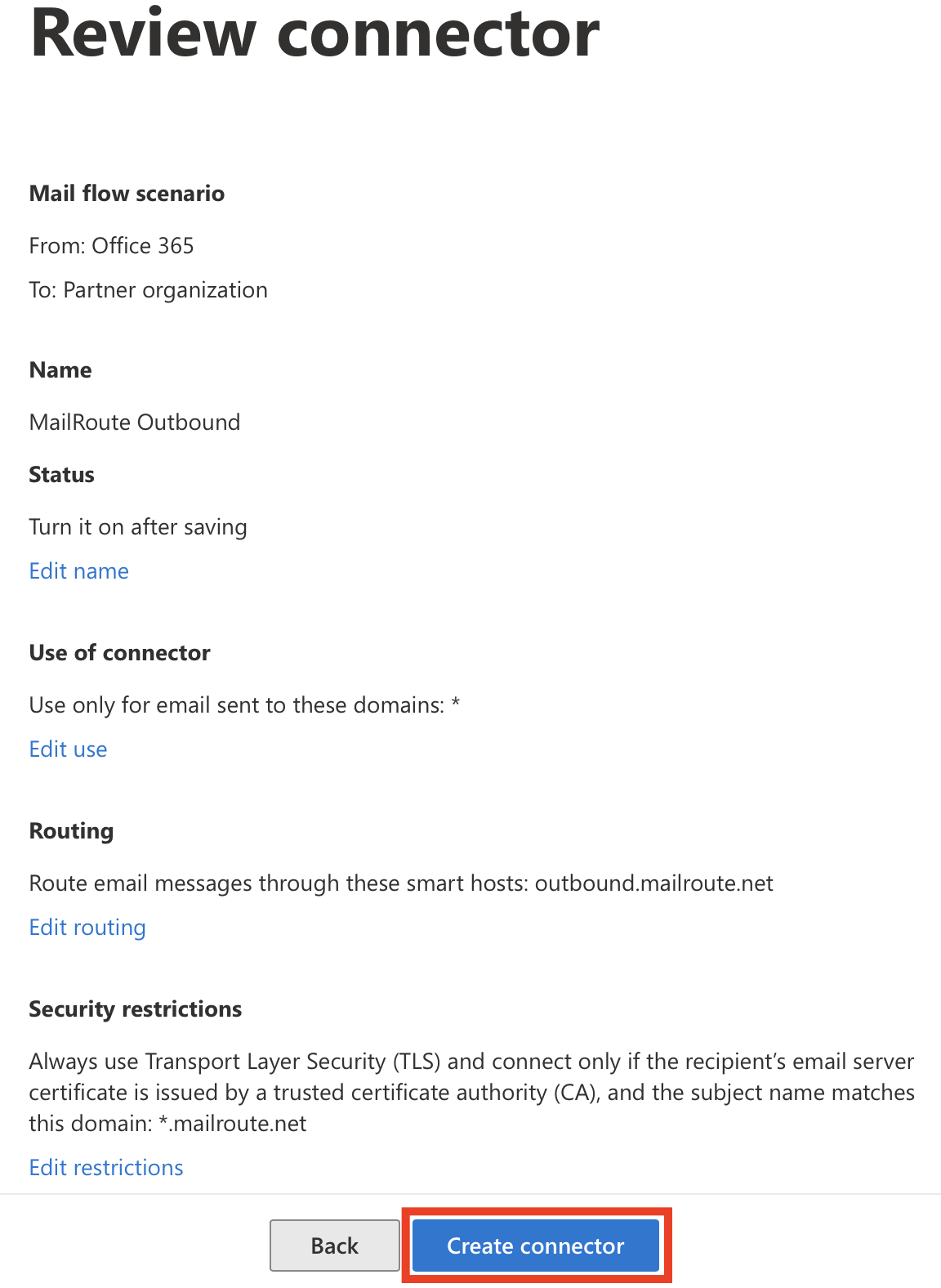 Review connector

Mail flow scenario

From: Office 365

To: Partner organization

Name

MailRoute Outbound

Status

Turn it on after saving

Edit name

Use of connector

Use only for email sent to these domains: *

Edit use

Routing

Route email messages through these smart hosts: outbound.mailroute.net

Edit routing

Security restrictions

Always use Transport Layer Security (TLS) and connect only if the recipient's email server certificate is issued by a trusted certificate authority (CA), and the subject name matches this domain: *.mailroute.net

Edit restrictions

Back

Create connector